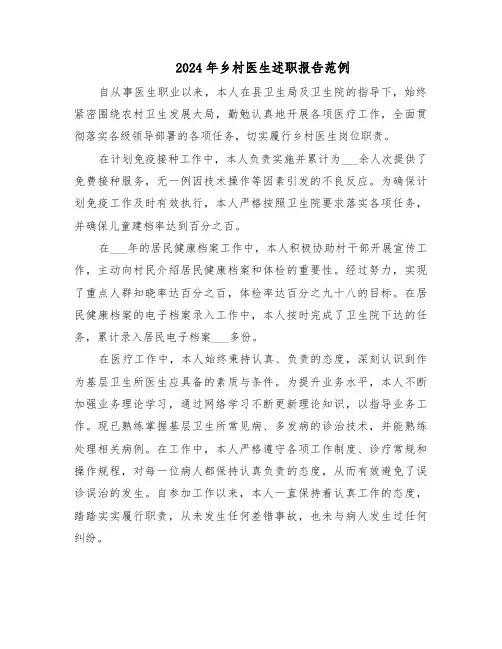 2024年乡村医生述职报告范例

自从事医生职业以来，本人在县卫生局及卫生院的指导下，始终紧密围绕农村卫生发展大局，勤勉认真地开展各项医疗工作，全面贯彻落实各级领导部署的各项任务，切实履行乡村医生岗位职责。

在计划免疫接种工作中，本人负责实施并累计为___余人次提供了免费接种服务，无一例因技术操作等因素引发的不良反应。为确保计划免疫工作及时有效执行，本人严格按照卫生院要求落实各项任务，并确保儿童建档率达到百分之百。

在___年的居民健康档案工作中，本人积极协助村干部开展宣传工作，主动向村民介绍居民健康档案和体检的重要性。经过努力，实现了重点人群知晓率达百分之百，体检率达百分之九十八的目标。在居民健康档案的电子档案录入工作中，本人按时完成了卫生院下达的任务，累计录入居民电子档案___多份。

在医疗工作中，本人始终秉持认真、负责的态度，深刻认识到作为基层卫生所医生应具备的素质与条件。为提升业务水平，本人不断加强业务理论学习，通过网络学习不断更新理论知识，以指导业务工作。现已熟练掌握基层卫生所常见病、多发病的诊治技术，并能熟练处理相关病例。在工作中，本人严格遵守各项工作制度、诊疗常规和操作规程，对每一位病人都保持认真负责的态度，从而有效避免了误诊误治的发生。自参加工作以来，本人一直保持着认真工作的态度，踏踏实实履行职责，从未发生任何差错事故，也未与病人发生过任何纠纷。